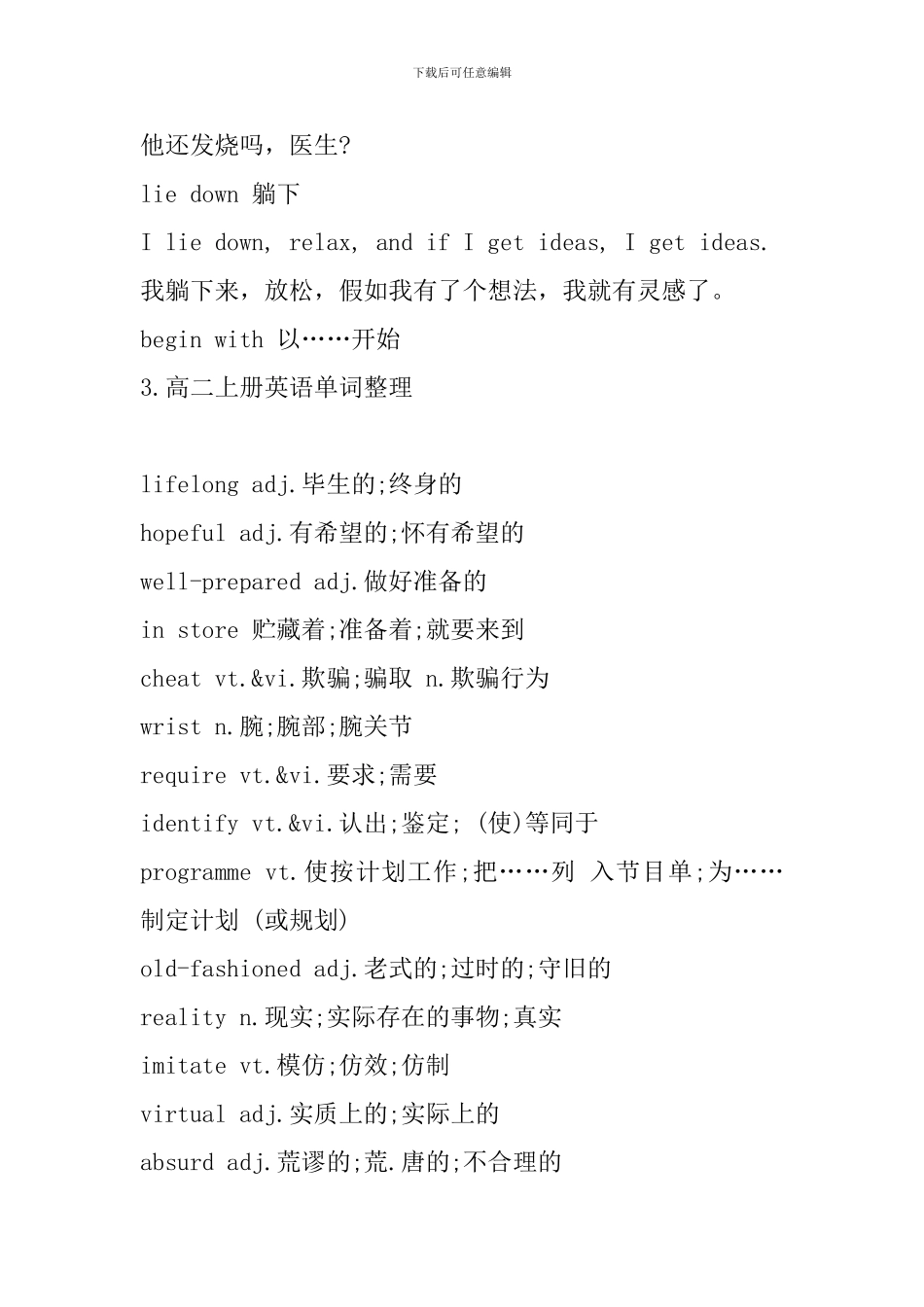 下载后可任意编辑

他还发烧吗，医生?

lie down 躺下

I lie down, relax, and if I get ideas, I get ideas.

我躺下来，放松，假如我有了个想法，我就有灵感了。

begin with 以……开始

3.高二上册英语单词整理

lifelong adj.毕生的;终身的

hopeful adj.有希望的;怀有希望的

well-prepared adj.做好准备的

in store 贮藏着;准备着;就要来到

cheat vt.&vi.欺骗;骗取 n.欺骗行为

wrist n.腕;腕部;腕关节

require vt.&vi.要求;需要

identify vt.&vi.认出;鉴定; (使)等同于

programme vt.使按计划工作;把……列 入节目单;为……制定计划 (或规划)

old-fashioned adj.老式的;过时的;守旧的

reality n.现实;实际存在的事物;真实

imitate vt.模仿;仿效;仿制

virtual adj.实质上的;实际上的

absurd adj.荒谬的;荒.唐的;不合理的